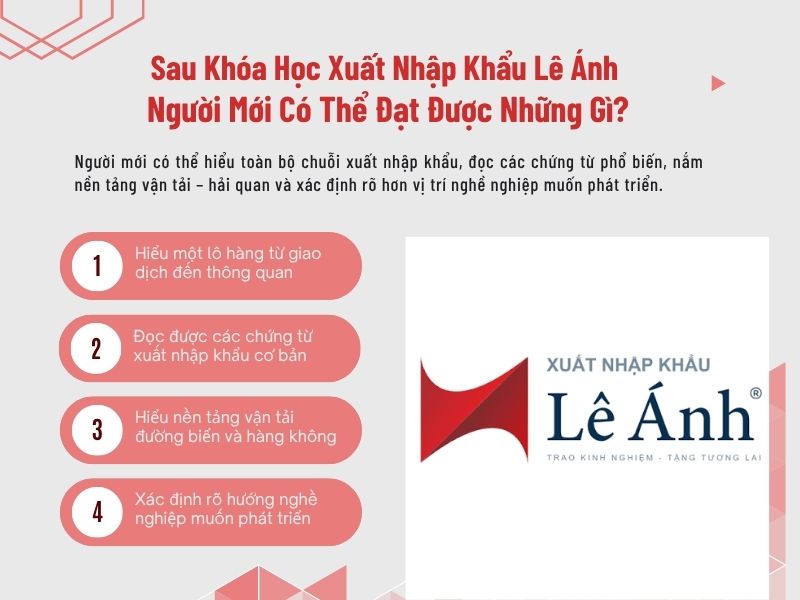 Sau Khóa Học Xuất Nhập Khẩu Lê Ánh
Người Mới Có Thể Đạt Được Những Gì?

Người mới có thể hiểu toàn bộ chuỗi xuất nhập khẩu, đọc các chứng từ phổ biến, nắm nền tảng vận tải – hải quan và xác định rõ hơn vị trí nghề nghiệp muốn phát triển.

1 Hiểu một lô hàng từ giao dịch đến thông quan

2 Đọc được các chứng từ xuất nhập khẩu cơ bản

3 Hiểu nền tảng vận tải đường biển và hàng không

4 Xác định rõ hướng nghề nghiệp muốn phát triển

XUẤT NHẬP KHẨU
Lê Ánh®
TRAO KINH NGHIỆM - TẶNG TƯƠNG LAI